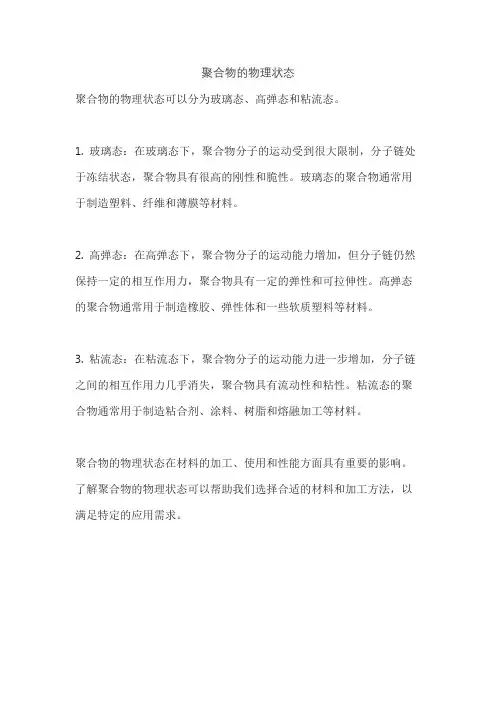 聚合物的物理状态

聚合物的物理状态可以分为玻璃态、高弹态和粘流态。

1. 玻璃态：在玻璃态下，聚合物分子的运动受到很大限制，分子链处于冻结状态，聚合物具有很高的刚性和脆性。玻璃态的聚合物通常用于制造塑料、纤维和薄膜等材料。

2. 高弹态：在高弹态下，聚合物分子的运动能力增加，但分子链仍然保持一定的相互作用力，聚合物具有一定的弹性和可拉伸性。高弹态的聚合物通常用于制造橡胶、弹性体和一些软质塑料等材料。

3. 粘流态：在粘流态下，聚合物分子的运动能力进一步增加，分子链之间的相互作用力几乎消失，聚合物具有流动性和粘性。粘流态的聚合物通常用于制造粘合剂、涂料、树脂和熔融加工等材料。

聚合物的物理状态在材料的加工、使用和性能方面具有重要的影响。了解聚合物的物理状态可以帮助我们选择合适的材料和加工方法，以满足特定的应用需求。